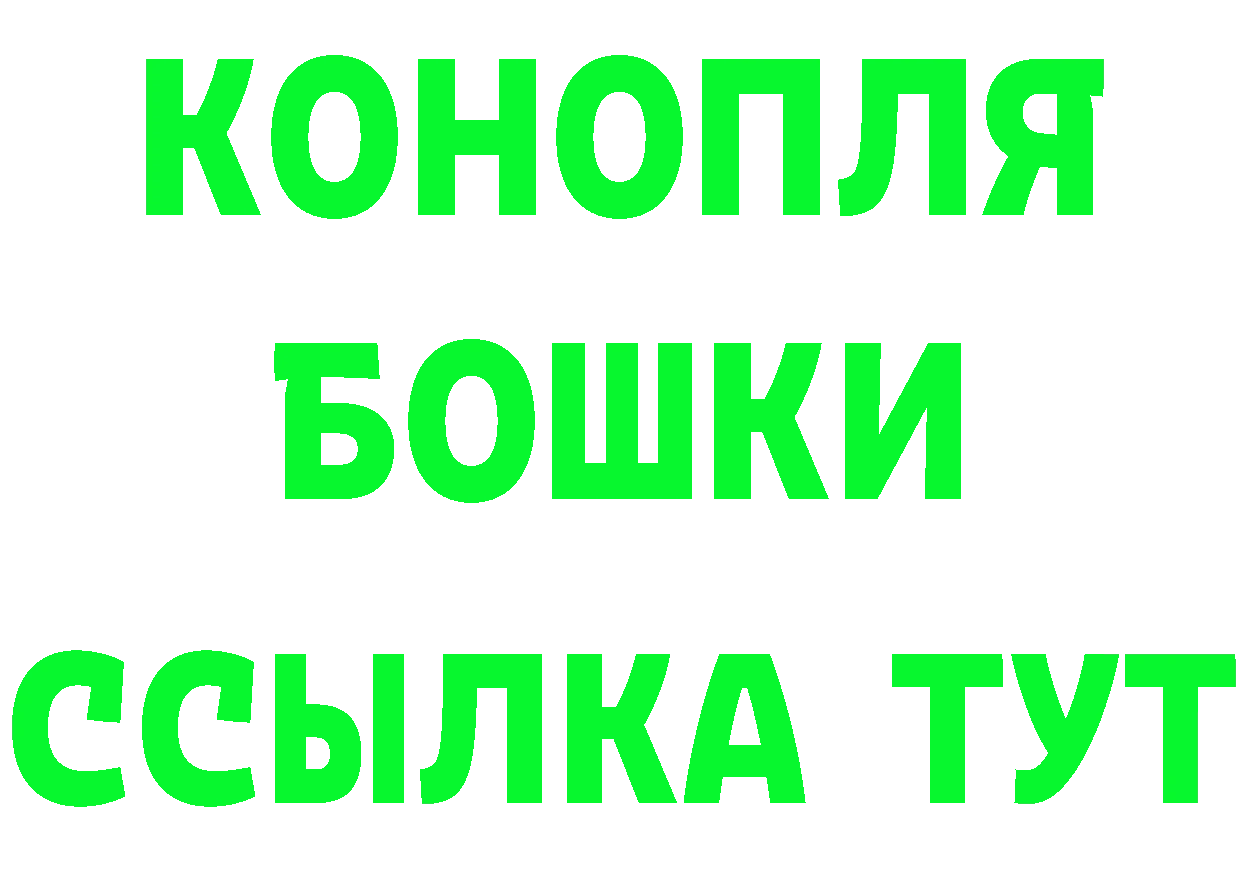 КОНОПЛЯ
БОШКИ
ССЫЛКА ТУТ